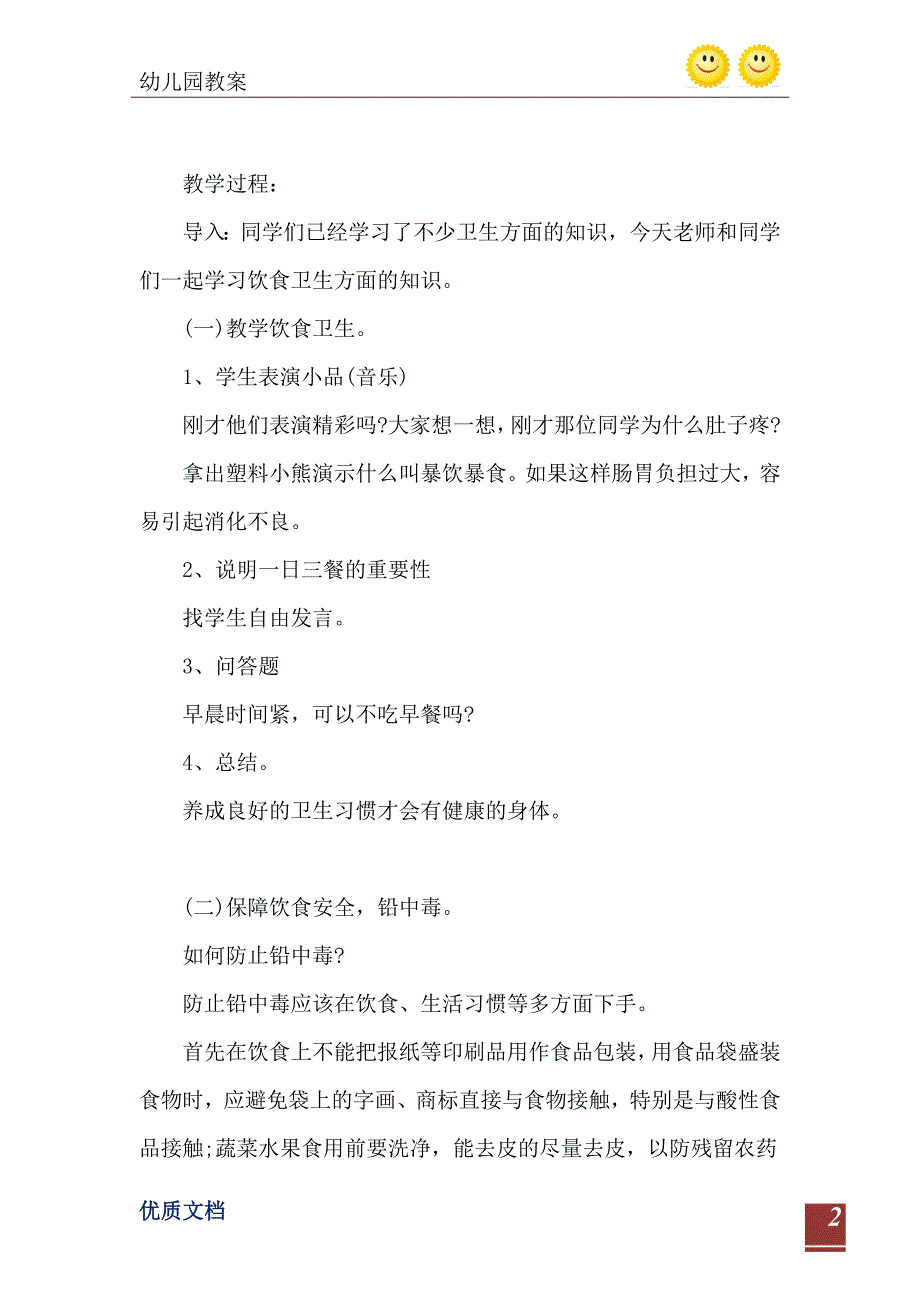 幼儿园教案

教学过程：

导入：同学们已经学习了不少卫生方面的知识，今天老师和同学们一起学习饮食卫生方面的知识。

(一)教学饮食卫生。

1、学生表演小品(音乐)

刚才他们表演精彩吗?大家想一想，刚才那位同学为什么肚子疼?

拿出塑料小熊演示什么叫暴饮暴食。如果这样肠胃负担过大，容易引起消化不良。

2、说明一日三餐的重要性

找学生自由发言。

3、问答题

早晨时间紧，可以不吃早餐吗?

4、总结。

养成良好的卫生习惯才会有健康的身体。

(二)保障饮食安全，铅中毒。

如何防止铅中毒?

防止铅中毒应该在饮食、生活习惯等多方面下手。

首先在饮食上不能把报纸等印刷品用作食品包装，用食品袋盛装食物时，应避免袋上的字画、商标直接与食物接触，特别是与酸性食品接触;蔬菜水果食用前要洗净，能去皮的尽量去皮，以防残留农药

优质文档

2